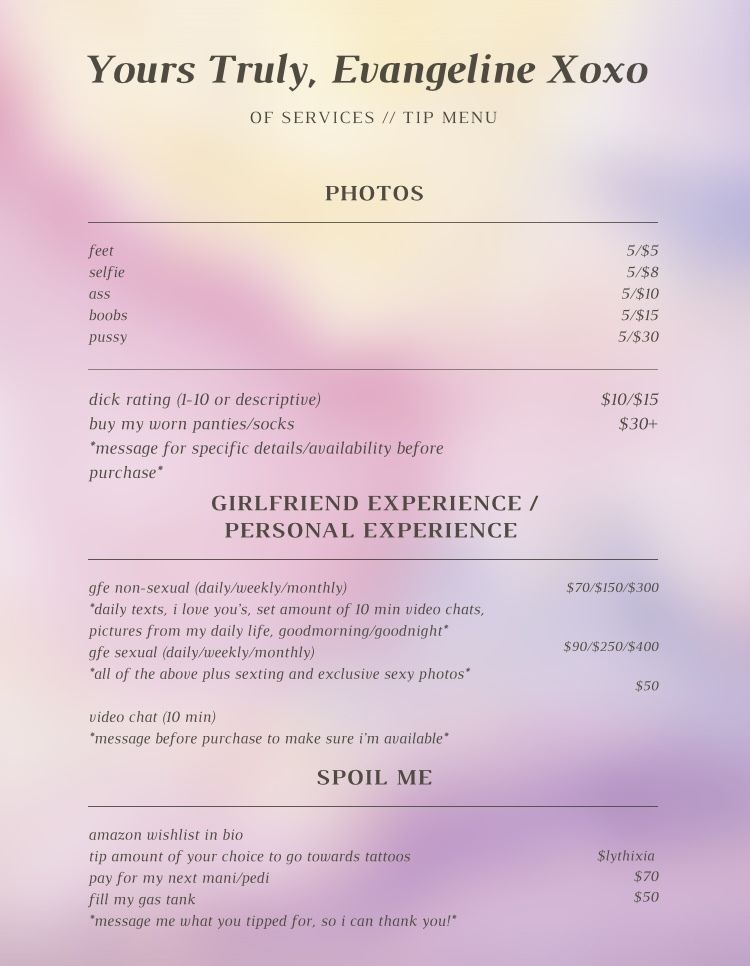 Yours Truly, Evangeline Xoxo

OF SERVICES // TIP MENU

PHOTOS

feet 5/$5
selfie 5/$8
ass 5/$10
boobs 5/$15
pussy 5/$30

dick rating (1-10 or descriptive) $10/$15
buy my worn panties/socks $30+
*message for specific details/availability before purchase*

GIRLFRIEND EXPERIENCE / PERSONAL EXPERIENCE

gfe non-sexual (daily/weekly/monthly) $70/$150/$300
*daily texts, i love you's, set amount of 10 min video chats, pictures from my daily life, goodmorning/goodnight*
gfe sexual (daily/weekly/monthly) $90/$250/$400
*all of the above plus sexting and exclusive sexy photos*
$50

video chat (10 min)
*message before purchase to make sure i'm available*

SPOIL ME

amazon wishlist in bio
tip amount of your choice to go towards tattoos $lythixia
pay for my next mani/pedi $70
fill my gas tank $50
*message me what you tipped for, so i can thank you!*